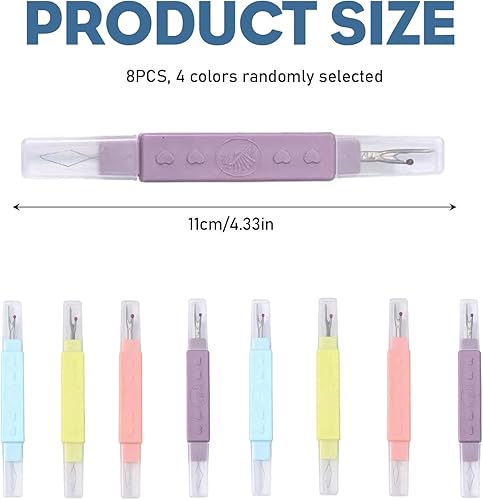 PRODUCT SIZE

8PCS, 4 colors randomly selected

11cm/4.33in